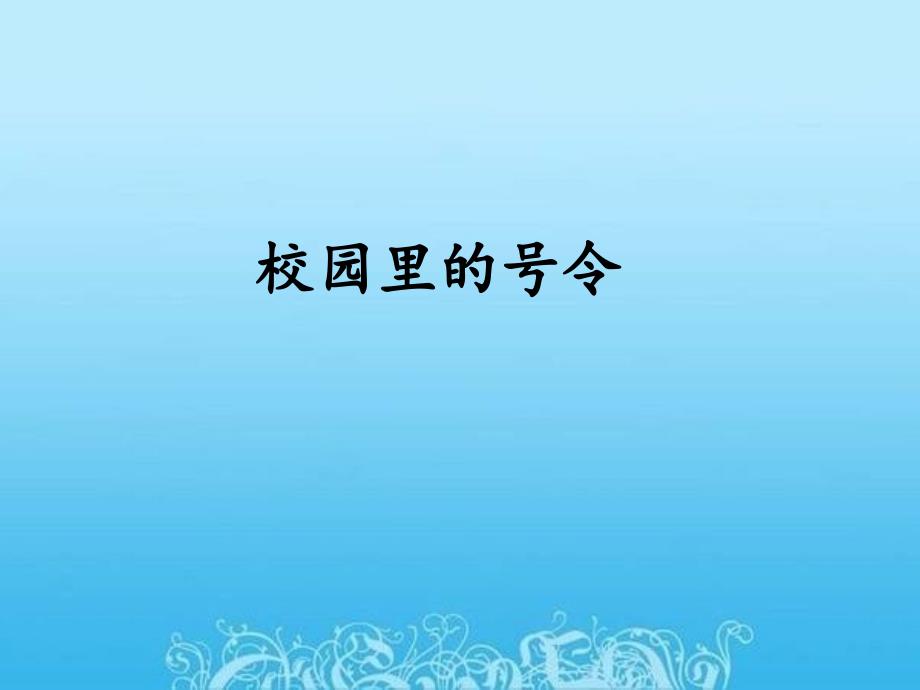 校园里的号令